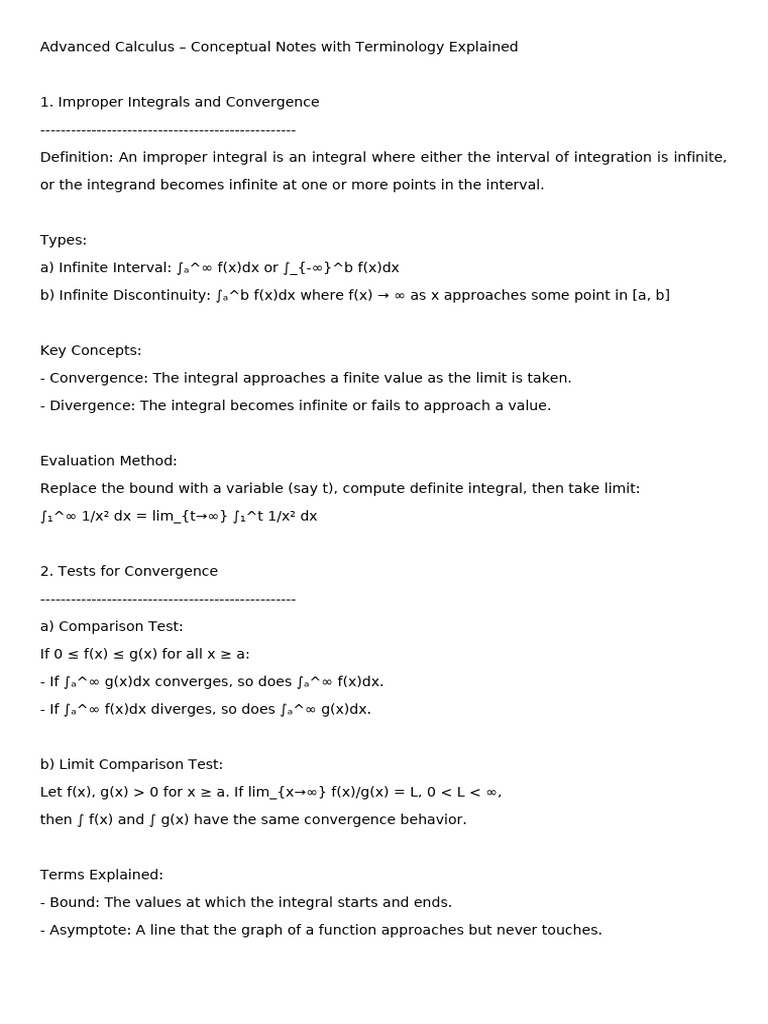 Advanced Calculus – Conceptual Notes with Terminology Explained

1. Improper Integrals and Convergence
--------------------------------------------------

Definition: An improper integral is an integral where either the interval of integration is infinite, or the integrand becomes infinite at one or more points in the interval.

Types:

a) Infinite Interval: ∫ₐ^∞ f(x)dx or ∫_{-∞}^b f(x)dx

b) Infinite Discontinuity: ∫ₐ^b f(x)dx where f(x) → ∞ as x approaches some point in [a, b]

Key Concepts:

- Convergence: The integral approaches a finite value as the limit is taken.

- Divergence: The integral becomes infinite or fails to approach a value.

Evaluation Method:

Replace the bound with a variable (say t), compute definite integral, then take limit:

∫₁^∞ 1/x² dx = lim_{t→∞} ∫₁^t 1/x² dx

2. Tests for Convergence
--------------------------------------------------

a) Comparison Test:

If 0 ≤ f(x) ≤ g(x) for all x ≥ a:

- If ∫ₐ^∞ g(x)dx converges, so does ∫ₐ^∞ f(x)dx.

- If ∫ₐ^∞ f(x)dx diverges, so does ∫ₐ^∞ g(x)dx.

b) Limit Comparison Test:

Let f(x), g(x) > 0 for x ≥ a. If lim_{x→∞} f(x)/g(x) = L, 0 < L < ∞, then ∫ f(x) and ∫ g(x) have the same convergence behavior.

Terms Explained:

- Bound: The values at which the integral starts and ends.

- Asymptote: A line that the graph of a function approaches but never touches.